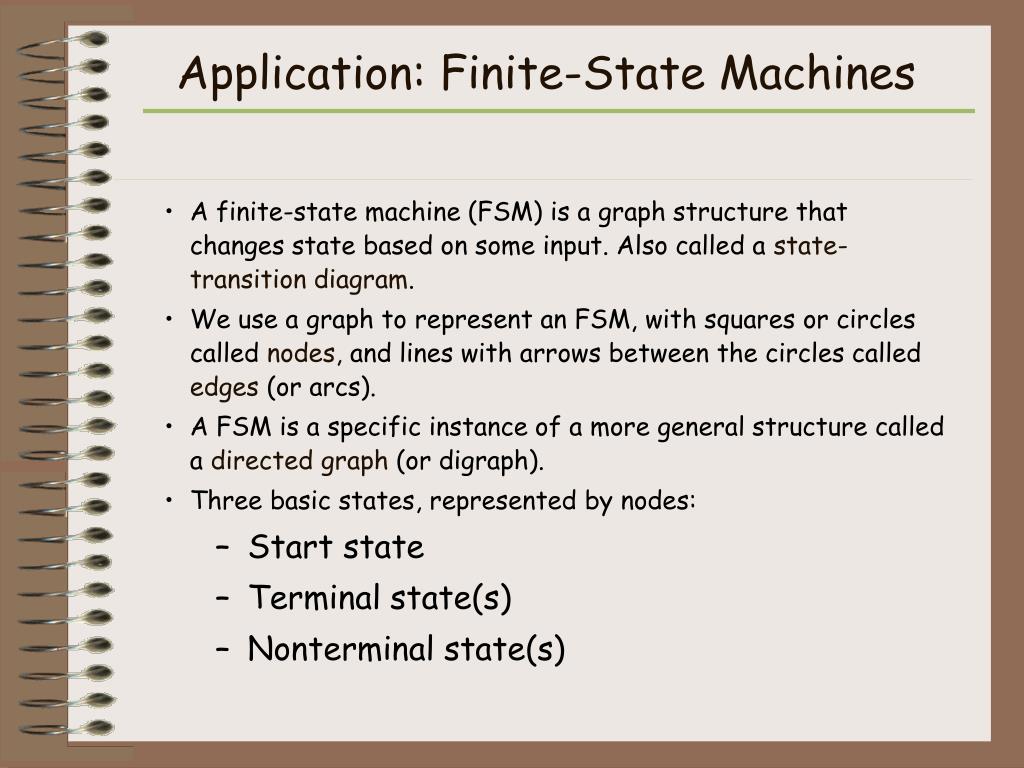 Application: Finite-State Machines

• A finite-state machine (FSM) is a graph structure that changes state based on some input. Also called a state-transition diagram.
• We use a graph to represent an FSM, with squares or circles called nodes, and lines with arrows between the circles called edges (or arcs).
• A FSM is a specific instance of a more general structure called a directed graph (or digraph).
• Three basic states, represented by nodes:
– Start state
– Terminal state(s)
– Nonterminal state(s)